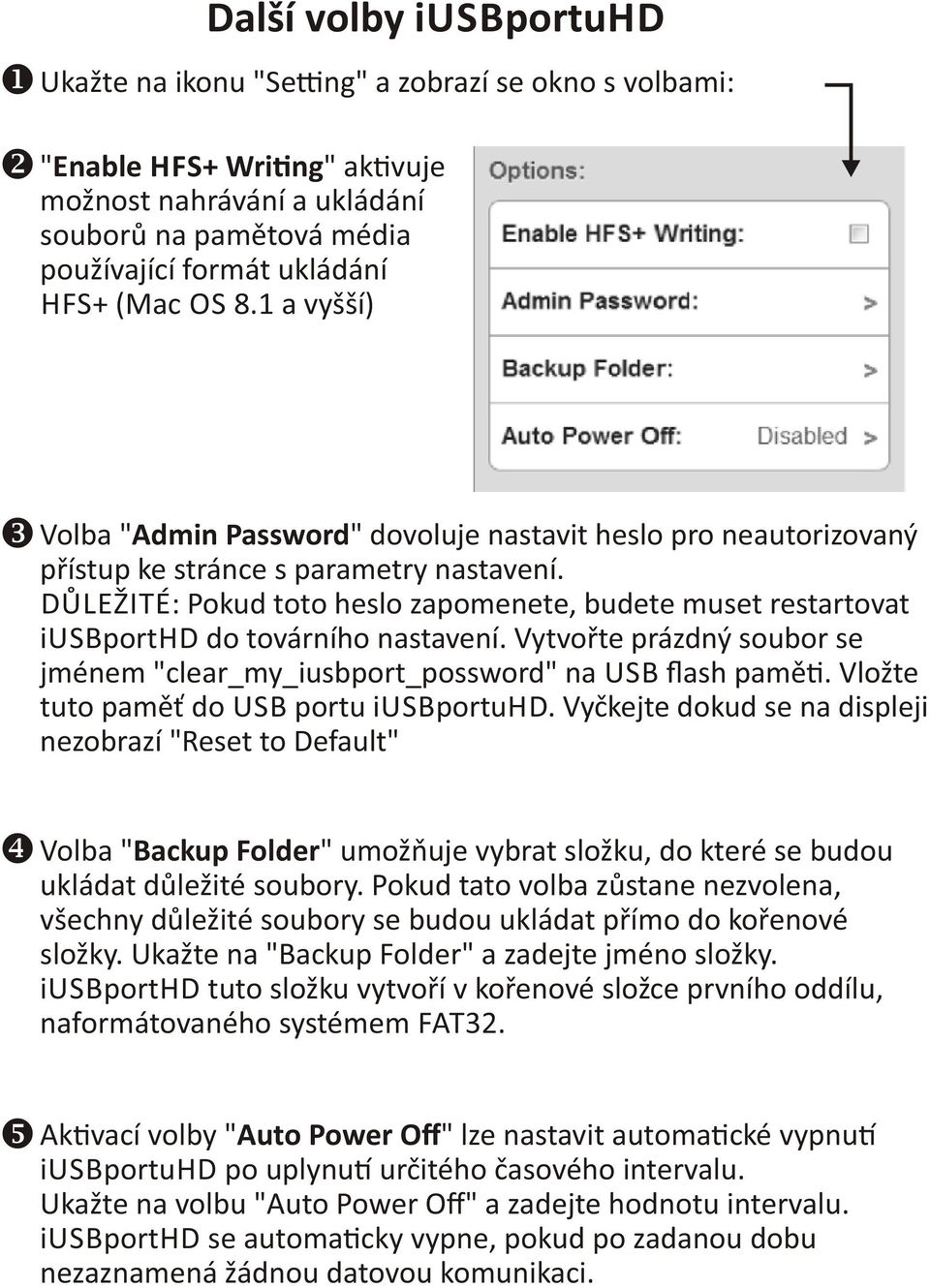 Další volby iUSBportuHD

❶ Ukažte na ikonu "Setting" a zobrazí se okno s volbami:

❷ "Enable HFS+ Writing" aktivuje možnost nahrávání a ukládání souborů na pamětová média používající formát ukládání HFS+ (Mac OS 8.1 a vyšší)

Options:

Enable HFS+ Writing:

Admin Password: >

Backup Folder: >

Auto Power Off: Disabled >

❸ Volba "Admin Password" dovoluje nastavit heslo pro neautorizovaný přístup ke stránce s parametry nastavení.
DŮLEŽITÉ: Pokud toto heslo zapomenete, budete muset restartovat iUSBportHD do továrního nastavení. Vytvořte prázdný soubor se jménem "clear_my_iusbport_possword" na USB flash paměti. Vložte tuto paměť do USB portu iUSBportuHD. Vyčkejte dokud se na displeji nezobrazí "Reset to Default"

❹ Volba "Backup Folder" umožňuje vybrat složku, do které se budou ukládat důležité soubory. Pokud tato volba zůstane nezvolena, všechny důležité soubory se budou ukládat přímo do kořenové složky. Ukažte na "Backup Folder" a zadejte jméno složky. iUSBportHD tuto složku vytvoří v kořenové složce prvního oddílu, naformátovaného systémem FAT32.

❺ Aktivací volby "Auto Power Off" lze nastavit automatické vypnutí iUSBportuHD po uplynutí určitého časového intervalu.
Ukažte na volbu "Auto Power Off" a zadejte hodnotu intervalu.
iUSBportHD se automaticky vypne, pokud po zadanou dobu nezaznamená žádnou datovou komunikaci.